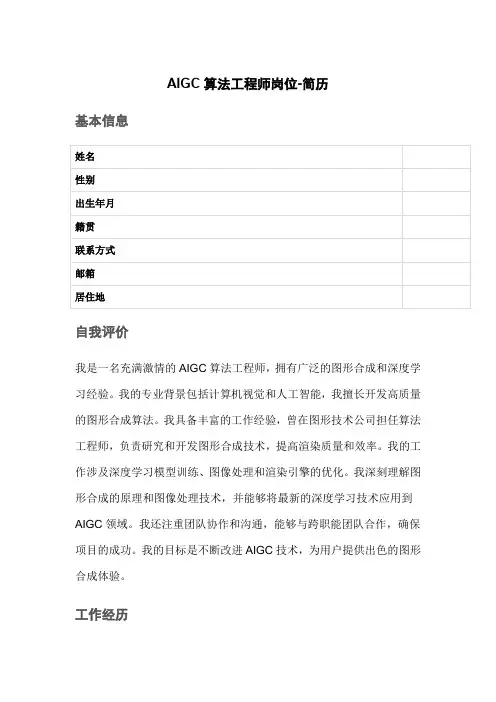 AIGC 算法工程师岗位-简历

基本信息

| 姓名 |  |
|---|---|
| 性别 |  |
| 出生年月 |  |
| 籍贯 |  |
| 联系方式 |  |
| 邮箱 |  |
| 居住地 |  |

自我评价

我是一名充满激情的 AIGC 算法工程师，拥有广泛的图形合成和深度学习经验。我的专业背景包括计算机视觉和人工智能，我擅长开发高质量的图形合成算法。我具备丰富的工作经验，曾在图形技术公司担任算法工程师，负责研究和开发图形合成技术，提高渲染质量和效率。我的工作涉及深度学习模型训练、图像处理和渲染引擎的优化。我深刻理解图形合成的原理和图像处理技术，并能够将最新的深度学习技术应用到 AIGC 领域。我还注重团队协作和沟通，能够与跨职能团队合作，确保项目的成功。我的目标是不断改进 AIGC 技术，为用户提供出色的图形合成体验。

工作经历